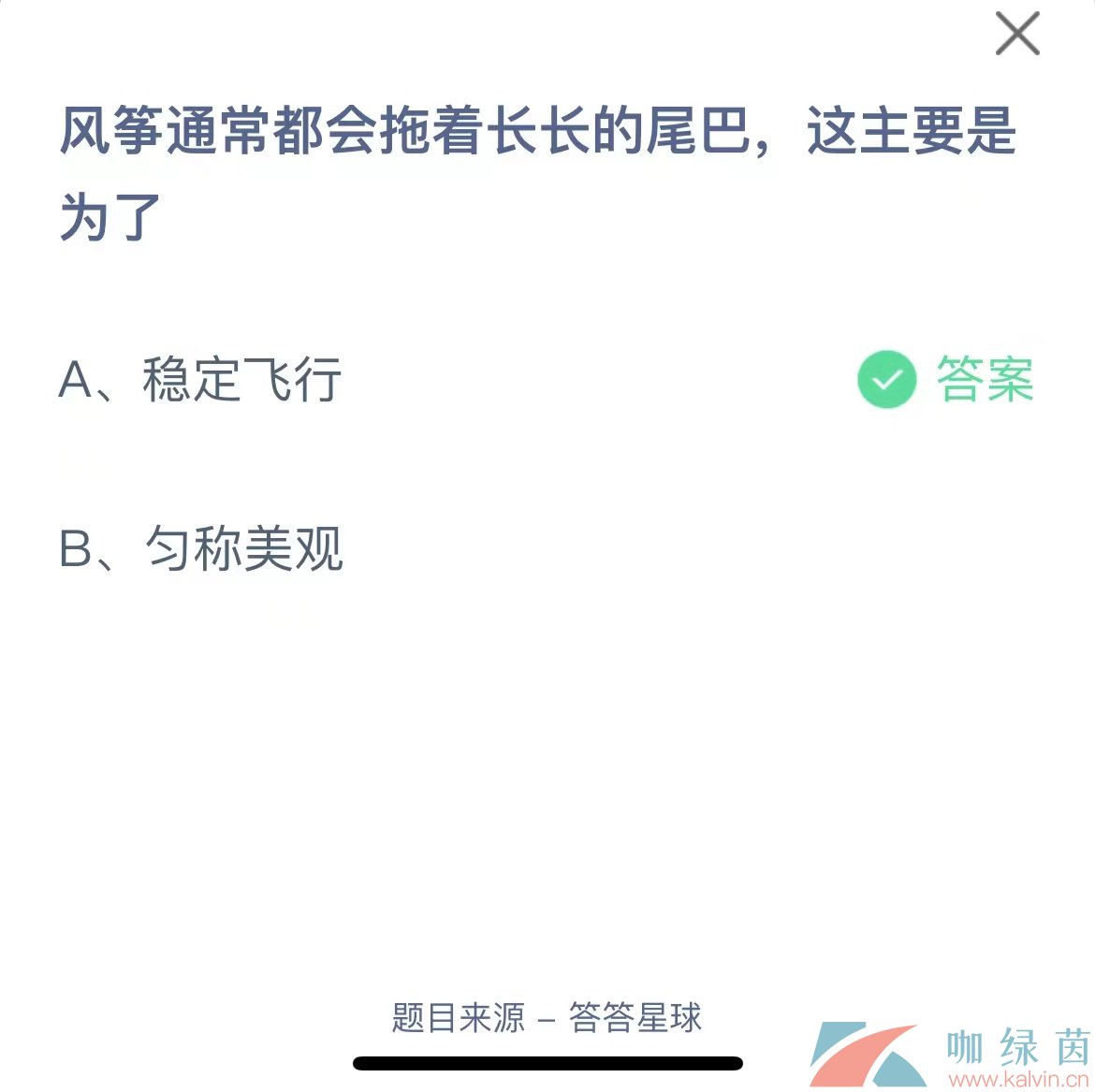 风筝通常都会拖着长长的尾巴，这主要是为了

A、稳定飞行

答案

B、匀称美观

题目来源 – 答答星球

咖绿茵
www.kalvin.cn